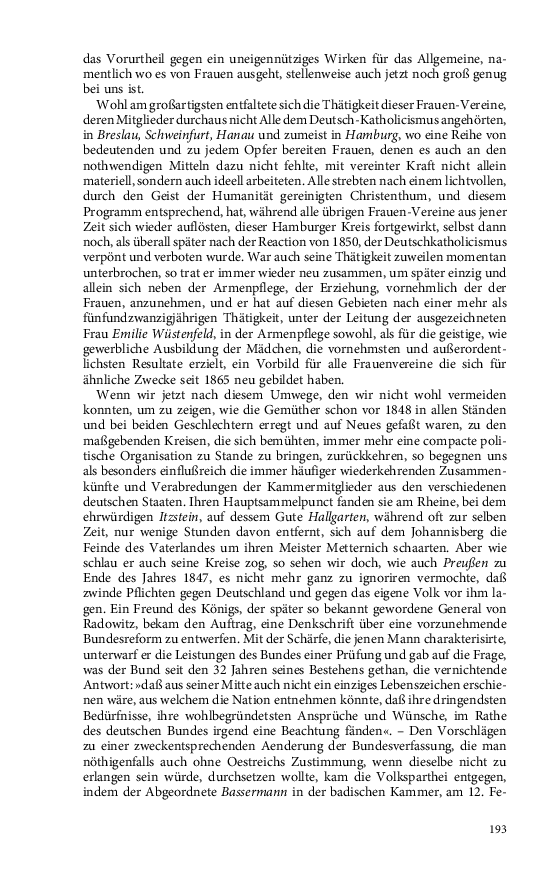 das Vorurtheil gegen ein uneigennütziges Wirken für das Allgemeine, namentlich wo es von Frauen ausgeht, stellenweise auch jetzt noch groß genug bei uns ist.

Wohl am großartigsten entfaltete sich die Thätigkeit dieser Frauen-Vereine, deren Mitglieder durchaus nicht Alle dem Deutsch-Katholicismus angehörten, in Breslau, Schweinfurt, Hanau und zumeist in Hamburg, wo eine Reihe von bedeutenden und zu jedem Opfer bereiten Frauen, denen es auch an den nothwendigen Mitteln dazu nicht fehlte, mit vereinter Kraft nicht allein materiell, sondern auch ideell arbeiteten. Alle strebten nach einem lichtvollen, durch den Geist der Humanität gereinigten Christenthum, und diesem Programm entsprechend, hat, während alle übrigen Frauen-Vereine aus jener Zeit sich wieder auflösten, dieser Hamburger Kreis fortgewirkt, selbst dann noch, als überall später nach der Reaction von 1850, der Deutschkatholicismus verpönt und verboten wurde. War auch seine Thätigkeit zuweilen momentan unterbrochen, so trat er immer wieder neu zusammen, um später einzig und allein sich neben der Armenpflege, der Erziehung, vornehmlich der der Frauen, anzunehmen, und er hat auf diesen Gebieten nach einer mehr als fünfundzwanzigjährigen Thätigkeit, unter der Leitung der ausgezeichneten Frau Emilie Wüstenfeld, in der Armenpflege sowohl, als für die geistige, wie gewerbliche Ausbildung der Mädchen, die vornehmsten und außerordentlichsten Resultate erzielt, ein Vorbild für alle Frauenvereine die sich für ähnliche Zwecke seit 1865 neu gebildet haben.

Wenn wir jetzt nach diesem Umwege, den wir nicht wohl vermeiden konnten, um zu zeigen, wie die Gemüther schon vor 1848 in allen Ständen und bei beiden Geschlechtern erregt und auf Neues gefaßt waren, zu den maßgebenden Kreisen, die sich bemühten, immer mehr eine compacte politische Organisation zu Stande zu bringen, zurückkehren, so begegnen uns als besonders einflußreich die immer häufiger wiederkehrenden Zusammenkünfte und Verabredungen der Kammermitglieder aus den verschiedenen deutschen Staaten. Ihren Hauptsammelpunct fanden sie am Rheine, bei dem ehrwürdigen Itzstein, auf dessem Gute Hallgarten, während oft zur selben Zeit, nur wenige Stunden davon entfernt, sich auf dem Johannisberg die Feinde des Vaterlandes um ihren Meister Metternich schaarten. Aber wie schlau er auch seine Kreise zog, so sehen wir doch, wie auch Preußen zu Ende des Jahres 1847, es nicht mehr ganz zu ignoriren vermochte, daß zwinde Pflichten gegen Deutschland und gegen das eigene Volk vor ihm lagen. Ein Freund des Königs, der später so bekannt gewordene General von Radowitz, bekam den Auftrag, eine Denkschrift über eine vorzunehmende Bundesreform zu entwerfen. Mit der Schärfe, die jenen Mann charakterisirte, unterwarf er die Leistungen des Bundes einer Prüfung und gab auf die Frage, was der Bund seit den 32 Jahren seines Bestehens gethan, die vernichtende Antwort: »daß aus seiner Mitte auch nicht ein einziges Lebenszeichen erschienen wäre, aus welchem die Nation entnehmen könnte, daß ihre dringendsten Bedürfnisse, ihre wohlbegründetsten Ansprüche und Wünsche, im Rathe des deutschen Bundes irgend eine Beachtung fänden«. – Den Vorschlägen zu einer zweckentsprechenden Aenderung der Bundesverfassung, die man nöthigenfalls auch ohne Oestreichs Zustimmung, wenn dieselbe nicht zu erlangen sein würde, durchsetzen wollte, kam die Volksparthei entgegen, indem der Abgeordnete Bassermann in der badischen Kammer, am 12. Fe-

193